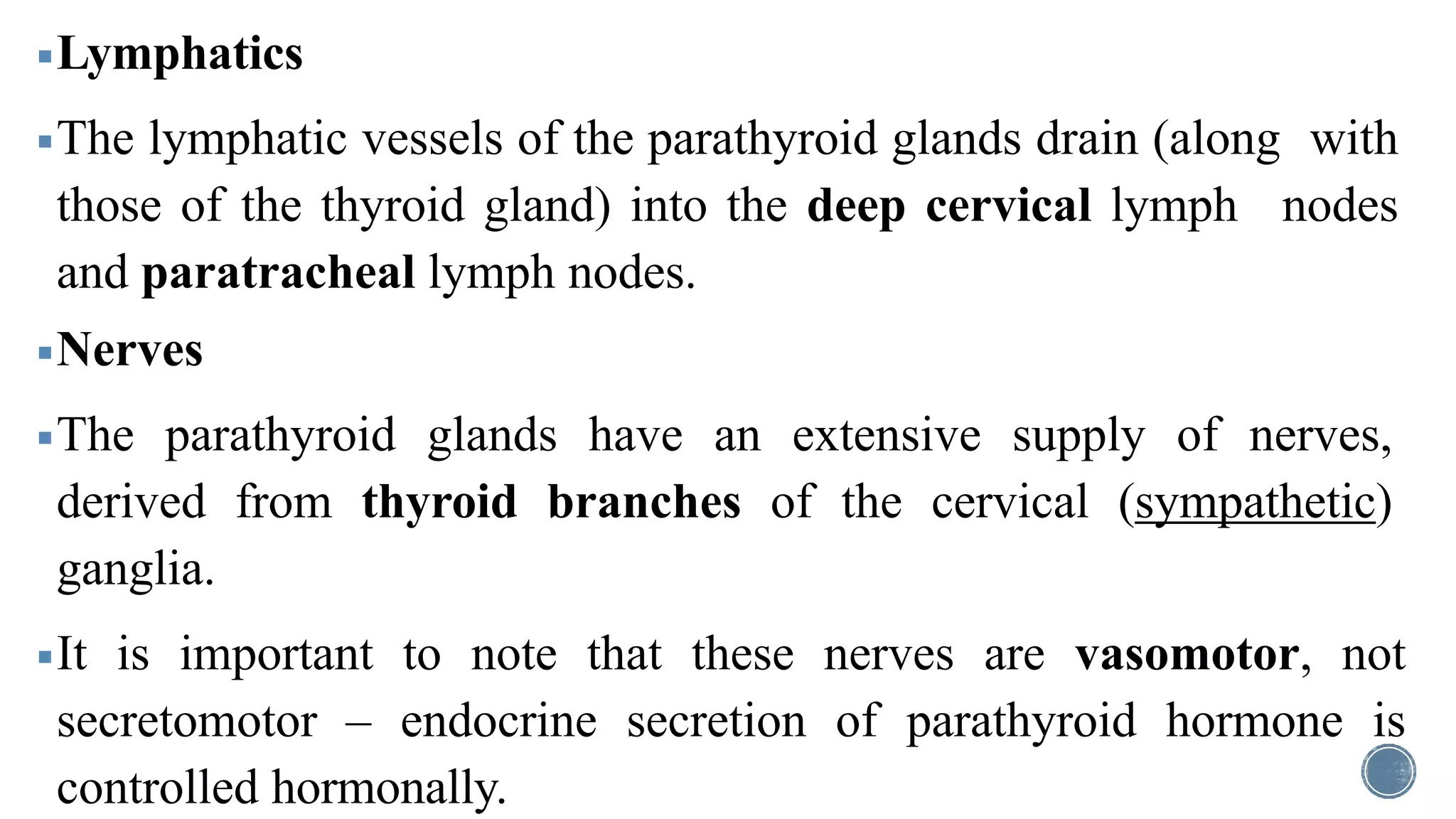 ▪ Lymphatics

▪ The lymphatic vessels of the parathyroid glands drain (along with those of the thyroid gland) into the deep cervical lymph nodes and paratracheal lymph nodes.

▪ Nerves

▪ The parathyroid glands have an extensive supply of nerves, derived from thyroid branches of the cervical (sympathetic) ganglia.

▪ It is important to note that these nerves are vasomotor, not secretomotor – endocrine secretion of parathyroid hormone is controlled hormonally.